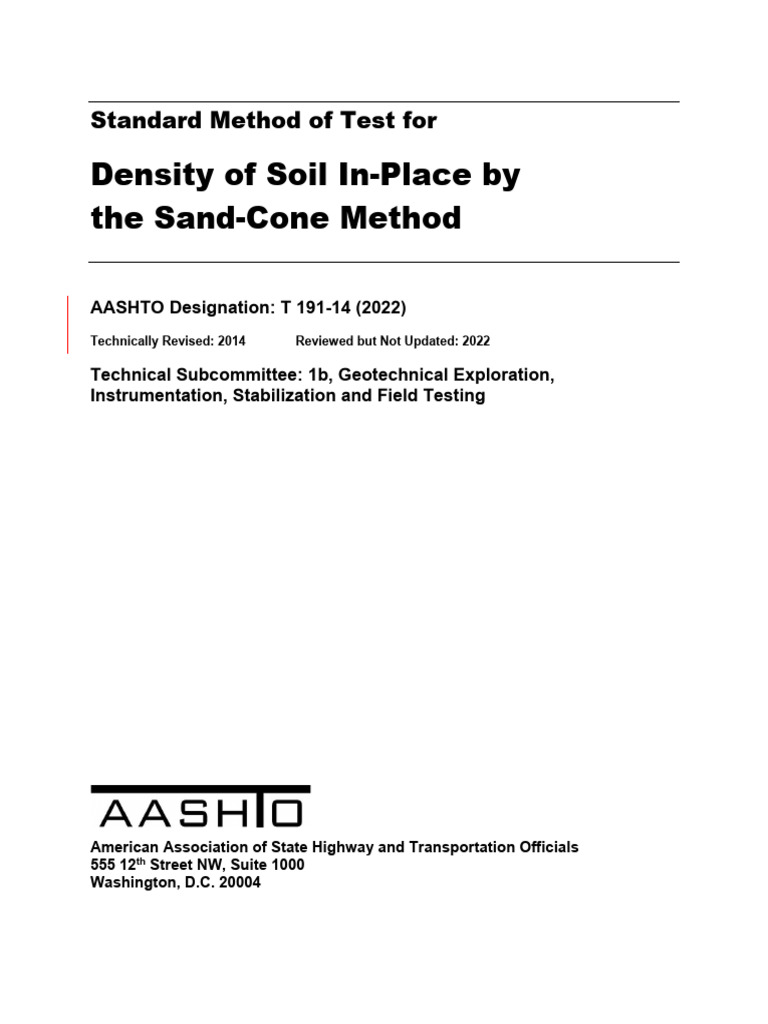 Standard Method of Test for

Density of Soil In-Place by the Sand-Cone Method

AASHTO Designation: T 191-14 (2022)

Technically Revised: 2014 Reviewed but Not Updated: 2022

Technical Subcommittee: 1b, Geotechnical Exploration, Instrumentation, Stabilization and Field Testing

AASHTO

American Association of State Highway and Transportation Officials
555 12$^{th}$ Street NW, Suite 1000
Washington, D.C. 20004